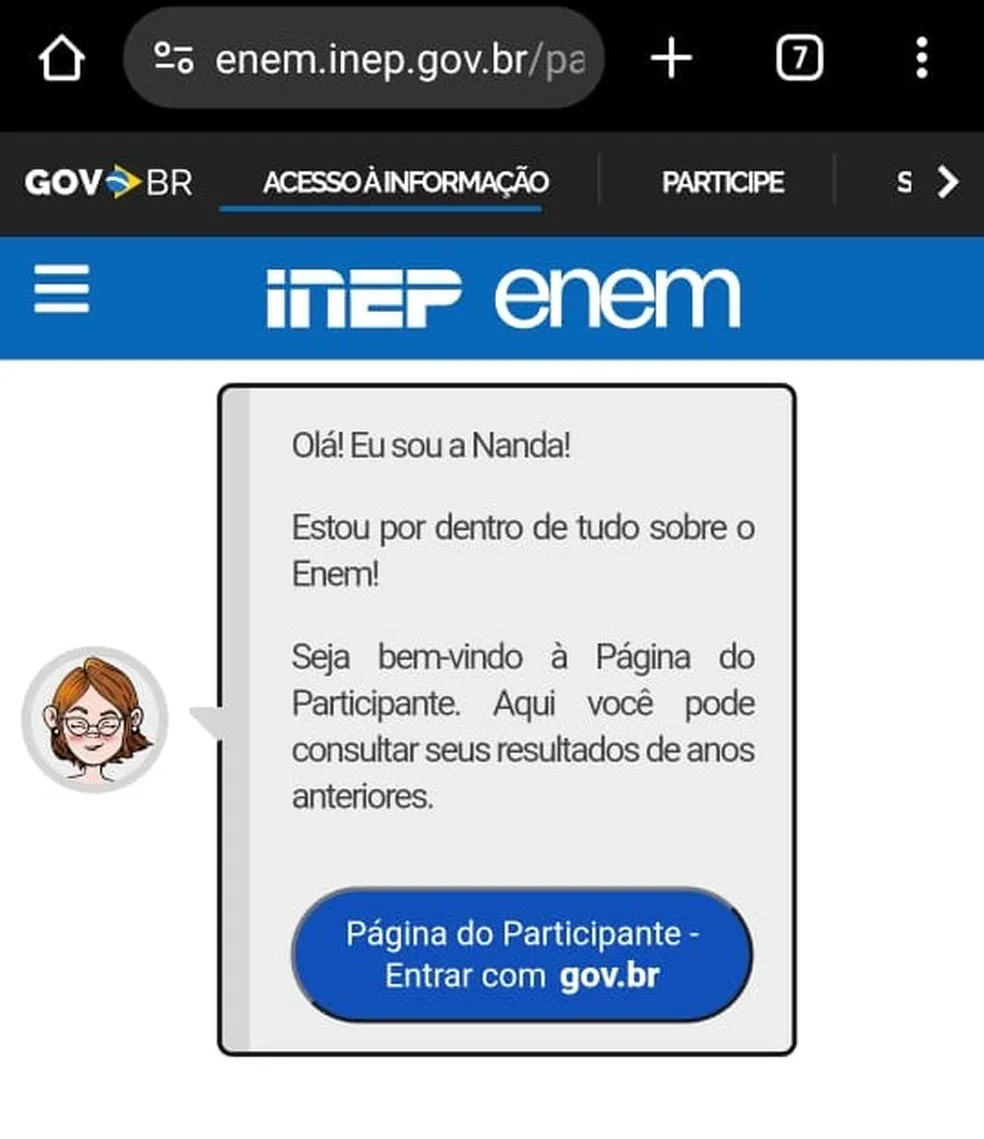 enem.inep.gov.br/pa

7

GOV BR ACESSO À INFORMAÇÃO PARTICIPE S

INEP enem

Olá! Eu sou a Nanda!

Estou por dentro de tudo sobre o Enem!

Seja bem-vindo à Página do Participante. Aqui você pode consultar seus resultados de anos anteriores.

Página do Participante - Entrar com gov.br